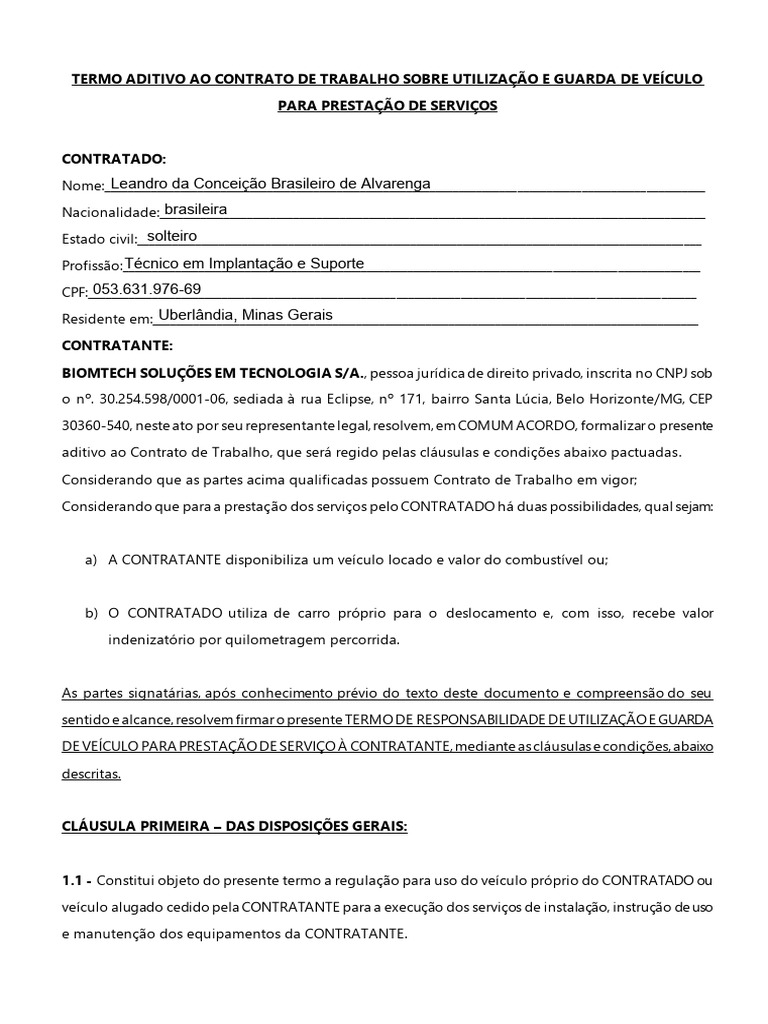 TERMO ADITIVO AO CONTRATO DE TRABALHO SOBRE UTILIZAÇÃO E GUARDA DE VEÍCULO PARA PRESTAÇÃO DE SERVIÇOS

CONTRATADO:
Nome: Leandro da Conceição Brasileiro de Alvarenga
Nacionalidade: brasileira
Estado civil: solteiro
Profissão: Técnico em Implantação e Suporte
CPF: 053.631.976-69
Residente em: Uberlândia, Minas Gerais
CONTRATANTE:
BIOMTECH SOLUÇÕES EM TECNOLOGIA S/A., pessoa jurídica de direito privado, inscrita no CNPJ sob o nº. 30.254.598/0001-06, sediada à rua Eclipse, nº 171, bairro Santa Lúcia, Belo Horizonte/MG, CEP 30360-540, neste ato por seu representante legal, resolvem, em COMUM ACORDO, formalizar o presente aditivo ao Contrato de Trabalho, que será regido pelas cláusulas e condições abaixo pactuadas.
Considerando que as partes acima qualificadas possuem Contrato de Trabalho em vigor;
Considerando que para a prestação dos serviços pelo CONTRATADO há duas possibilidades, qual sejam:

a) A CONTRATANTE disponibiliza um veículo locado e valor do combustível ou;

b) O CONTRATADO utiliza de carro próprio para o deslocamento e, com isso, recebe valor indenizatório por quilometragem percorrida.

As partes signatárias, após conhecimento prévio do texto deste documento e compreensão do seu sentido e alcance, resolvem firmar o presente TERMO DE RESPONSABILIDADE DE UTILIZAÇÃO E GUARDA DE VEÍCULO PARA PRESTAÇÃO DE SERVIÇO À CONTRATANTE, mediante as cláusulas e condições, abaixo descritas.

CLÁUSULA PRIMEIRA – DAS DISPOSIÇÕES GERAIS:

1.1 - Constitui objeto do presente termo a regulação para uso do veículo próprio do CONTRATADO ou veículo alugado cedido pela CONTRATANTE para a execução dos serviços de instalação, instrução de uso e manutenção dos equipamentos da CONTRATANTE.